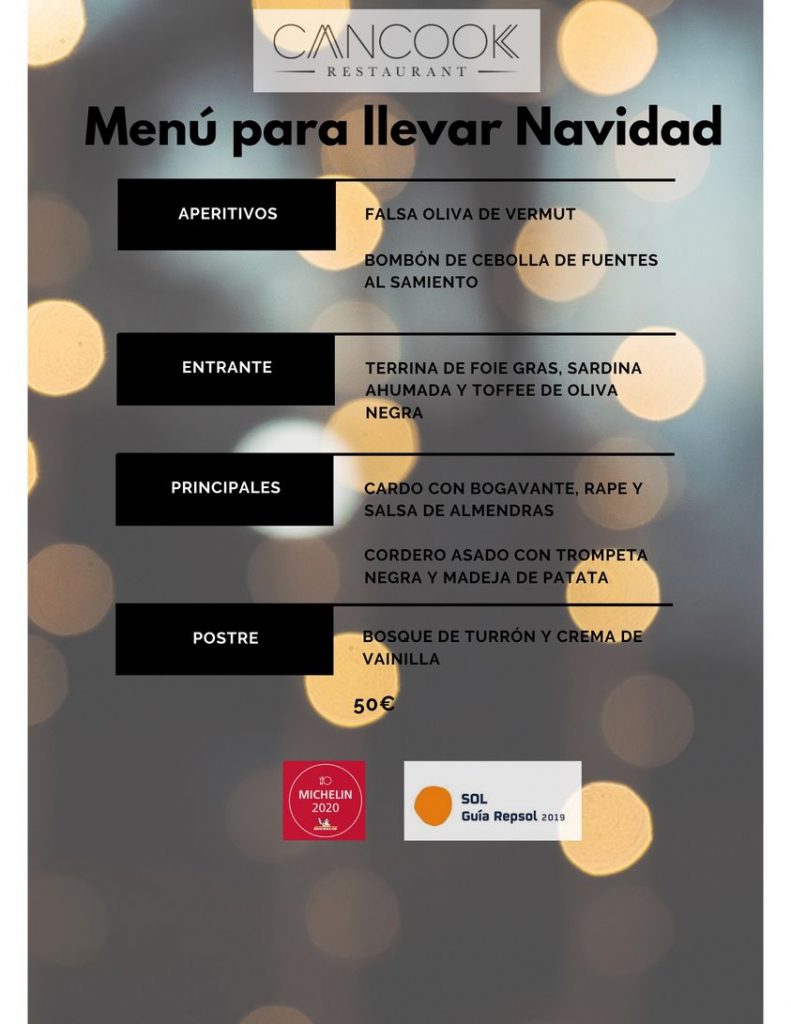 CANCOOK
RESTAURANT

Menú para llevar Navidad

APERITIVOS

FALSA OLIVA DE VERMUT

BOMBÓN DE CEBOLLA DE FUENTES AL SAMIENTO

ENTRANTE

TERRINA DE FOIE GRAS, SARDINA AHUMADA Y TOFFEE DE OLIVA NEGRA

PRINCIPALES

CARDO CON BOGAVANTE, RAPE Y SALSA DE ALMENDRAS

CORDERO ASADO CON TROMPETA NEGRA Y MADEJA DE PATATA

POSTRE

BOSQUE DE TURRÓN Y CREMA DE VAINILLA

50€

MICHELIN 2020

SOL
Guía Repsol 2019